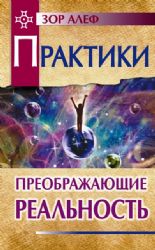 ЗОР АЛЕФ

ПРАКТИКИ

ПРЕОБРАЖАЮЩИЕ РЕАЛЬНОСТЬ